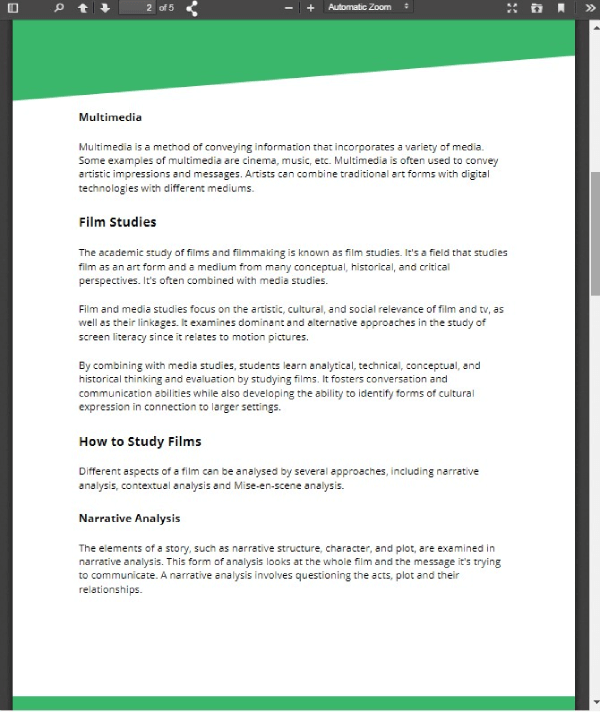 2 of 5 Automatic Zoom

Multimedia

Multimedia is a method of conveying information that incorporates a variety of media. Some examples of multimedia are cinema, music, etc. Multimedia is often used to convey artistic impressions and messages. Artists can combine traditional art forms with digital technologies with different mediums.

Film Studies

The academic study of films and filmmaking is known as film studies. It's a field that studies film as an art form and a medium from many conceptual, historical, and critical perspectives. It's often combined with media studies.

Film and media studies focus on the artistic, cultural, and social relevance of film and tv, as well as their linkages. It examines dominant and alternative approaches in the study of screen literacy since it relates to motion pictures.

By combining with media studies, students learn analytical, technical, conceptual, and historical thinking and evaluation by studying films. It fosters conversation and communication abilities while also developing the ability to identify forms of cultural expression in connection to larger settings.

How to Study Films

Different aspects of a film can be analysed by several approaches, including narrative analysis, contextual analysis and Mise-en-scene analysis.

Narrative Analysis

The elements of a story, such as narrative structure, character, and plot, are examined in narrative analysis. This form of analysis looks at the whole film and the message it's trying to communicate. A narrative analysis involves questioning the acts, plot and their relationships.